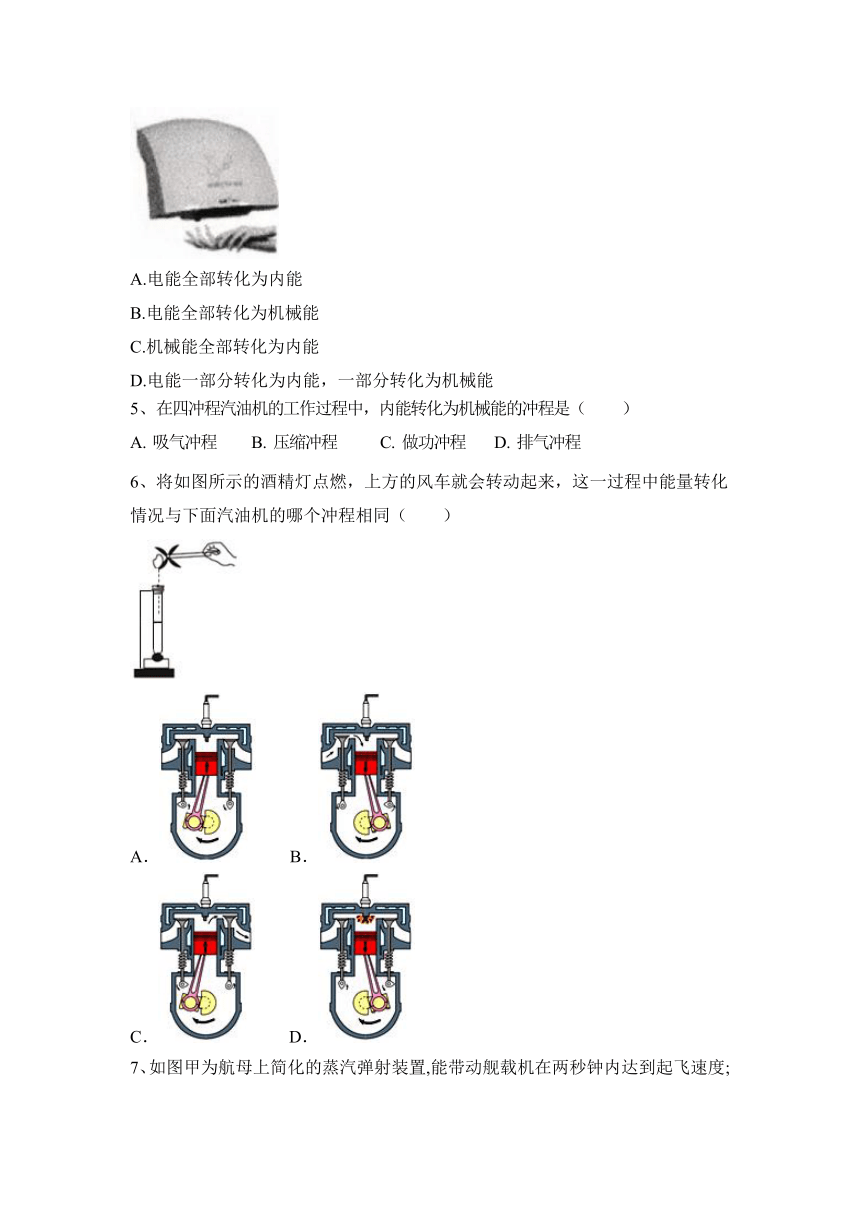 A.电能全部转化为内能

B.电能全部转化为机械能

C.机械能全部转化为内能

D.电能一部分转化为内能，一部分转化为机械能

5、在四冲程汽油机的工作过程中，内能转化为机械能的冲程是（　　）

A. 吸气冲程　　B. 压缩冲程　　C. 做功冲程　　D. 排气冲程

6、将如图所示的酒精灯点燃，上方的风车就会转动起来，这一过程中能量转化情况与下面汽油机的哪个冲程相同（　　）

A.

B.

C.

D.

7、如图甲为航母上简化的蒸汽弹射装置,能带动舰载机在两秒钟内达到起飞速度;